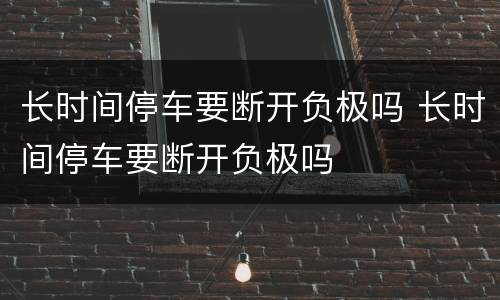 长时间停车要断开负极吗 长时间停车要断开负极吗